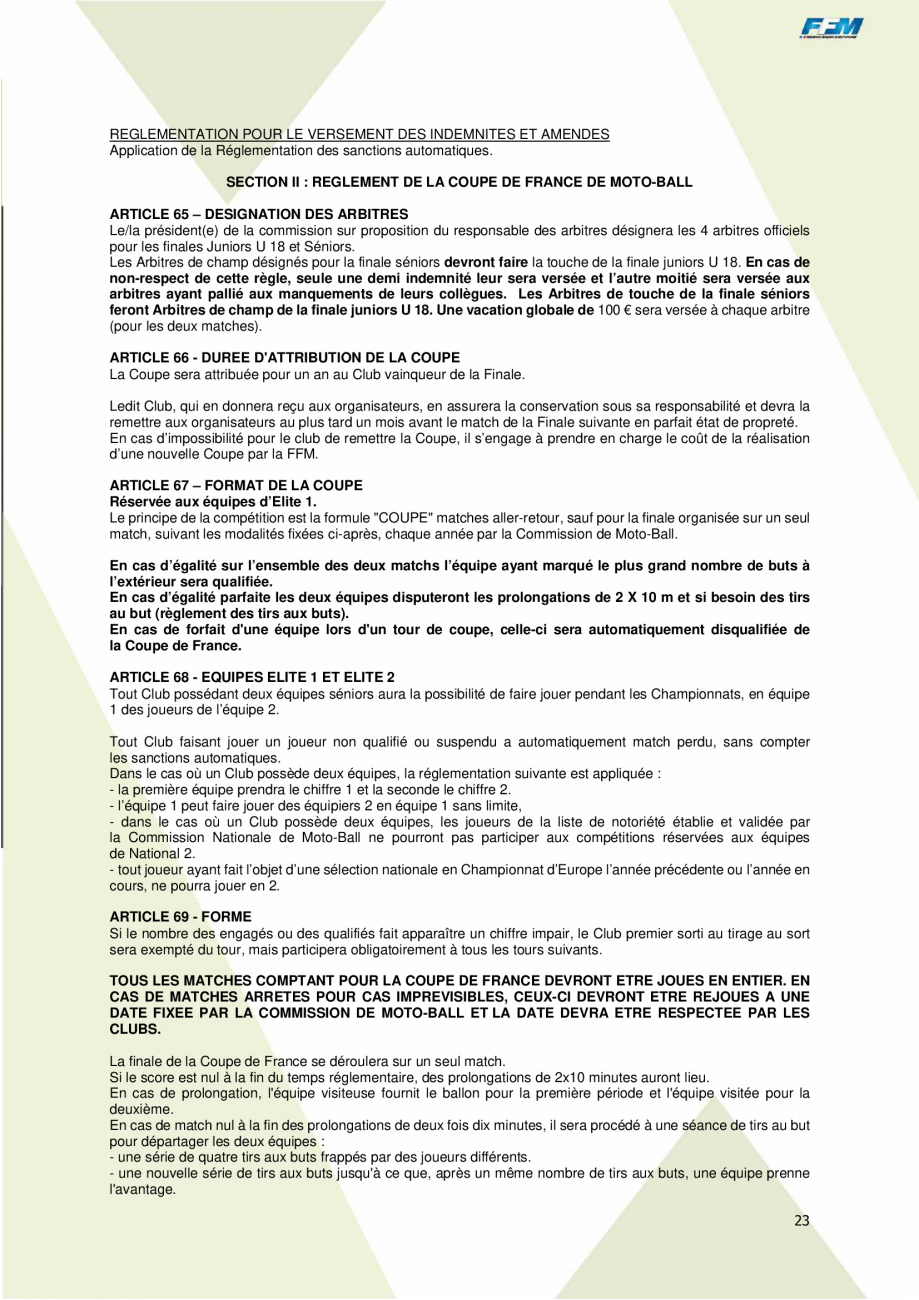 FFM

REGLEMENTATION POUR LE VERSEMENT DES INDEMNITES ET AMENDES
Application de la Réglementation des sanctions automatiques.

SECTION II : REGLEMENT DE LA COUPE DE FRANCE DE MOTO-BALL

ARTICLE 65 – DESIGNATION DES ARBITRES
Le/la président(e) de la commission sur proposition du responsable des arbitres désignera les 4 arbitres officiels pour les finales Juniors U 18 et Séniors.
Les Arbitres de champ désignés pour la finale séniors devront faire la touche de la finale juniors U 18. En cas de non-respect de cette règle, seule une demi indemnité leur sera versée et l'autre moitié sera versée aux arbitres ayant pallié aux manquements de leurs collègues. Les Arbitres de touche de la finale séniors feront Arbitres de champ de la finale juniors U 18. Une vacation globale de 100 € sera versée à chaque arbitre (pour les deux matches).

ARTICLE 66 - DUREE D'ATTRIBUTION DE LA COUPE
La Coupe sera attribuée pour un an au Club vainqueur de la Finale.

Ledit Club, qui en donnera reçu aux organisateurs, en assurera la conservation sous sa responsabilité et devra la remettre aux organisateurs au plus tard un mois avant le match de la Finale suivante en parfait état de propreté.
En cas d'impossibilité pour le club de remettre la Coupe, il s'engage à prendre en charge le coût de la réalisation d'une nouvelle Coupe par la FFM.

ARTICLE 67 – FORMAT DE LA COUPE
Réservée aux équipes d'Elite 1.
Le principe de la compétition est la formule "COUPE" matches aller-retour, sauf pour la finale organisée sur un seul match, suivant les modalités fixées ci-après, chaque année par la Commission de Moto-Ball.

En cas d'égalité sur l'ensemble des deux matchs l'équipe ayant marqué le plus grand nombre de buts à l'extérieur sera qualifiée.
En cas d'égalité parfaite les deux équipes disputeront les prolongations de 2 X 10 m et si besoin des tirs au but (règlement des tirs aux buts).
En cas de forfait d'une équipe lors d'un tour de coupe, celle-ci sera automatiquement disqualifiée de la Coupe de France.

ARTICLE 68 - EQUIPES ELITE 1 ET ELITE 2
Tout Club possédant deux équipes séniors aura la possibilité de faire jouer pendant les Championnats, en équipe 1 des joueurs de l'équipe 2.

Tout Club faisant jouer un joueur non qualifié ou suspendu a automatiquement match perdu, sans compter les sanctions automatiques.
Dans le cas où un Club possède deux équipes, la réglementation suivante est appliquée :
- la première équipe prendra le chiffre 1 et la seconde le chiffre 2.
- l'équipe 1 peut faire jouer des équipiers 2 en équipe 1 sans limite,
- dans le cas où un Club possède deux équipes, les joueurs de la liste de notoriété établie et validée par la Commission Nationale de Moto-Ball ne pourront pas participer aux compétitions réservées aux équipes de National 2.
- tout joueur ayant fait l'objet d'une sélection nationale en Championnat d'Europe l'année précédente ou l'année en cours, ne pourra jouer en 2.

ARTICLE 69 - FORME
Si le nombre des engagés ou des qualifiés fait apparaître un chiffre impair, le Club premier sorti au tirage au sort sera exempté du tour, mais participera obligatoirement à tous les tours suivants.

TOUS LES MATCHES COMPTANT POUR LA COUPE DE FRANCE DEVRONT ETRE JOUES EN ENTIER. EN CAS DE MATCHES ARRETES POUR CAS IMPREVISIBLES, CEUX-CI DEVRONT ETRE REJOUES A UNE DATE FIXEE PAR LA COMMISSION DE MOTO-BALL ET LA DATE DEVRA ETRE RESPECTEE PAR LES CLUBS.

La finale de la Coupe de France se déroulera sur un seul match.
Si le score est nul à la fin du temps réglementaire, des prolongations de 2x10 minutes auront lieu.
En cas de prolongation, l'équipe visiteuse fournit le ballon pour la première période et l'équipe visitée pour la deuxième.
En cas de match nul à la fin des prolongations de deux fois dix minutes, il sera procédé à une séance de tirs au but pour départager les deux équipes :
- une série de quatre tirs aux buts frappés par des joueurs différents.
- une nouvelle série de tirs aux buts jusqu'à ce que, après un même nombre de tirs aux buts, une équipe prenne l'avantage.

23